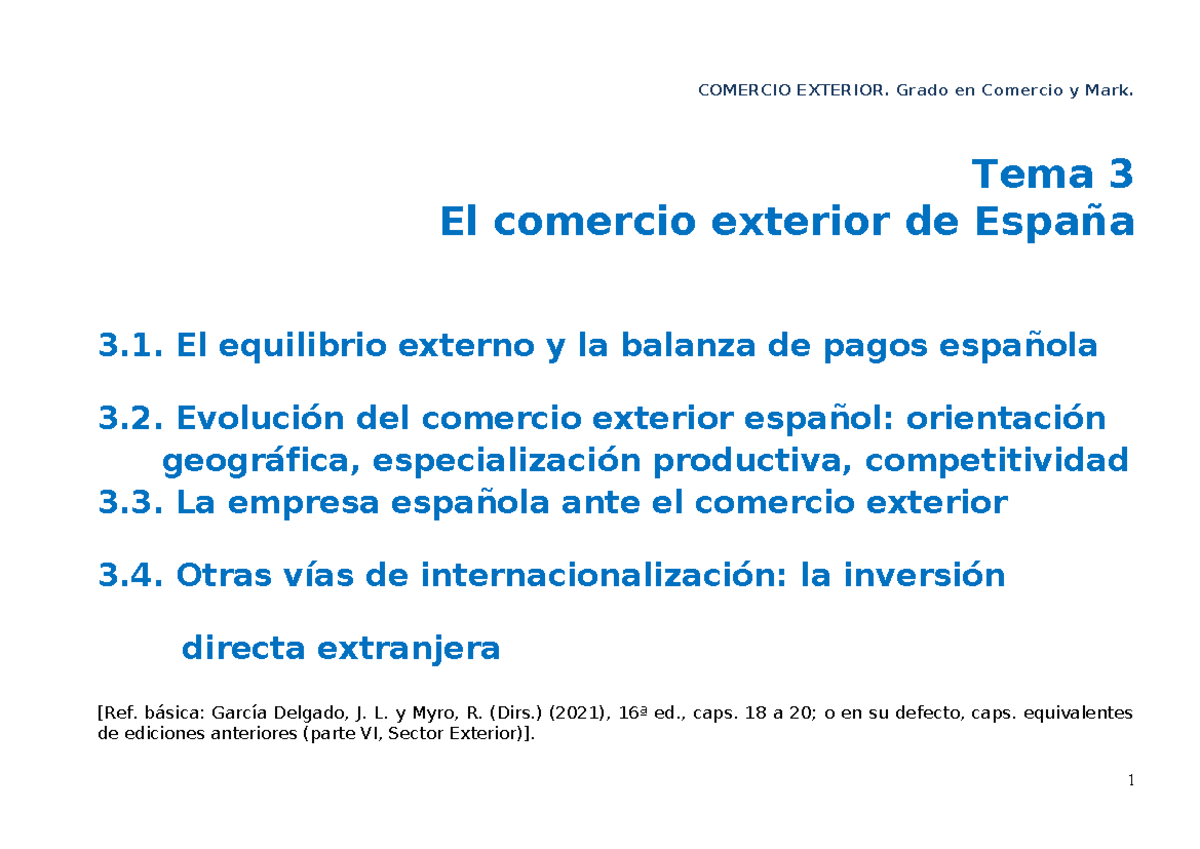 COMERCIO EXTERIOR. Grado en Comercio y Mark.

Tema 3
El comercio exterior de España

3.1. El equilibrio externo y la balanza de pagos española

3.2. Evolución del comercio exterior español: orientación geográfica, especialización productiva, competitividad

3.3. La empresa española ante el comercio exterior

3.4. Otras vías de internacionalización: la inversión directa extranjera

[Ref. básica: García Delgado, J. L. y Myro, R. (Dirs.) (2021), 16ª ed., caps. 18 a 20; o en su defecto, caps. equivalentes de ediciones anteriores (parte VI, Sector Exterior)].

1